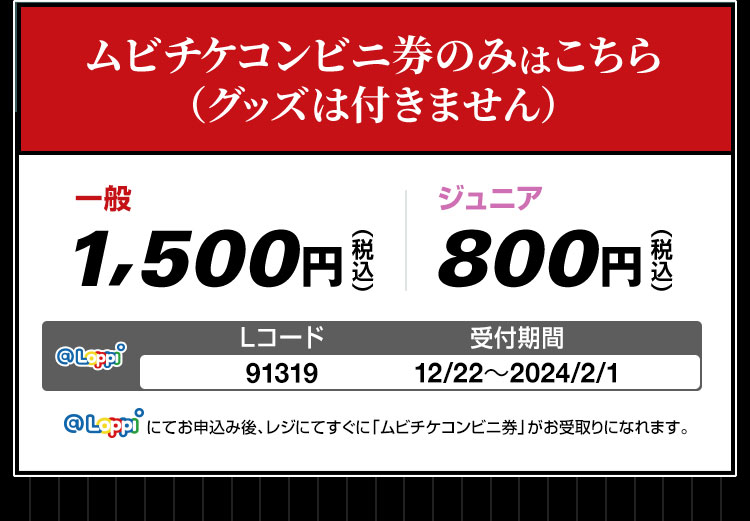 ムビチケコンビニ券のみはこちら
（グッズは付きません）

一般
1,500円（税込）

ジュニア
800円（税込）

| @Loppi | Lコード | 受付期間 |
|---|---|---|
| | 91319 | 12/22～2024/2/1 |

@Loppi にてお申込み後、レジにてすぐに「ムビチケコンビニ券」がお受取りになれます。